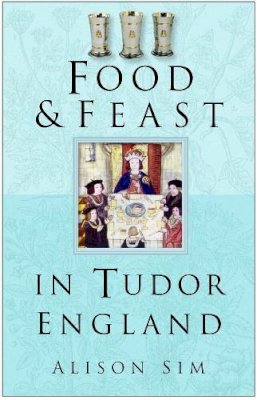 FOOD & FEAST

IN TUDOR ENGLAND

ALISON SIM